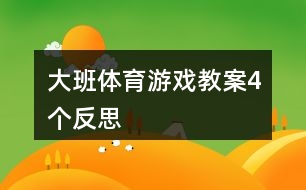 大班体育游戏教案4个反思